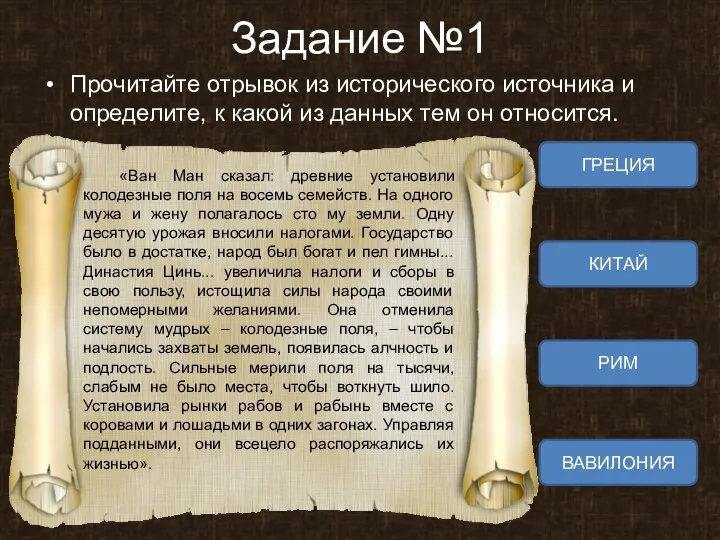 Задание №1

• Прочитайте отрывок из исторического источника и определите, к какой из данных тем он относится.

«Ван Ман сказал: древние установили колодезные поля на восемь семейств. На одного мужа и жену полагалось сто му земли. Одну десятую урожая вносили налогами. Государство было в достатке, народ был богат и пел гимны... Династия Цинь... увеличила налоги и сборы в свою пользу, истощила силы народа своими непомерными желаниями. Она отменила систему мудрых – колодезные поля, – чтобы начались захваты земель, появилась алчность и подлость. Сильные мерили поля на тысячи, слабым не было места, чтобы воткнуть шило. Установила рынки рабов и рабынь вместе с коровами и лошадьми в одних загонах. Управляя подданными, они всецело распоряжались их жизнью».

ГРЕЦИЯ

КИТАЙ

РИМ

ВАВИЛОНИЯ